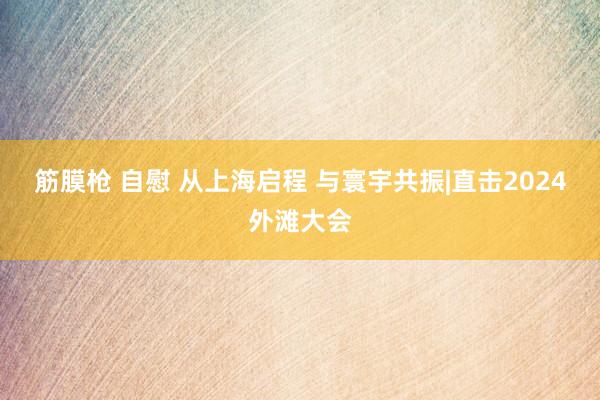 筋膜枪 自慰 从上海启程 与寰宇共振|直击2024外滩大会